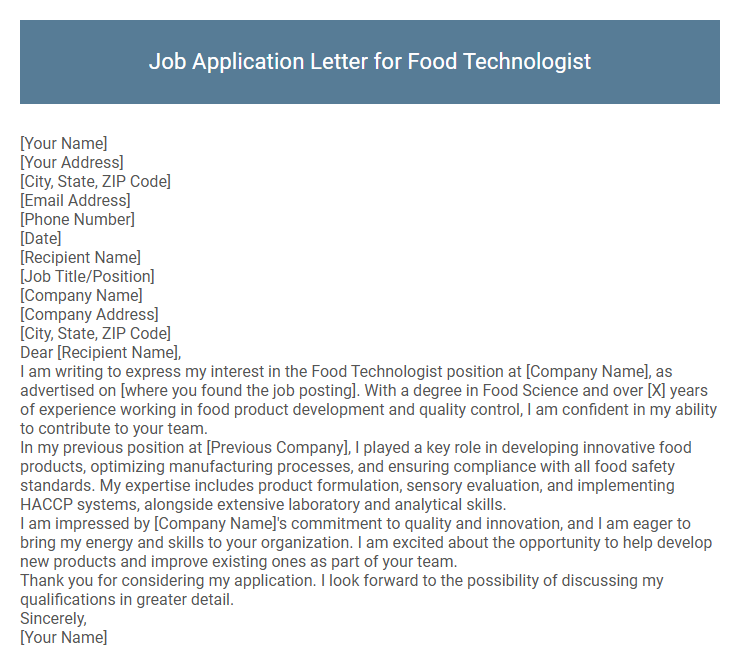 Job Application Letter for Food Technologist

[Your Name]
[Your Address]
[City, State, ZIP Code]
[Email Address]
[Phone Number]
[Date]
[Recipient Name]
[Job Title/Position]
[Company Name]
[Company Address]
[City, State, ZIP Code]
Dear [Recipient Name],
I am writing to express my interest in the Food Technologist position at [Company Name], as advertised on [where you found the job posting]. With a degree in Food Science and over [X] years of experience working in food product development and quality control, I am confident in my ability to contribute to your team.
In my previous position at [Previous Company], I played a key role in developing innovative food products, optimizing manufacturing processes, and ensuring compliance with all food safety standards. My expertise includes product formulation, sensory evaluation, and implementing HACCP systems, alongside extensive laboratory and analytical skills.
I am impressed by [Company Name]'s commitment to quality and innovation, and I am eager to bring my energy and skills to your organization. I am excited about the opportunity to help develop new products and improve existing ones as part of your team.
Thank you for considering my application. I look forward to the possibility of discussing my qualifications in greater detail.
Sincerely,
[Your Name]